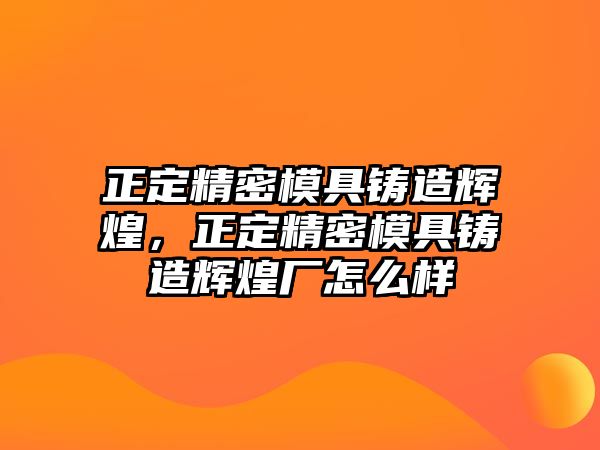 正定精密模具铸造辉煌，正定精密模具铸造辉煌厂怎么样